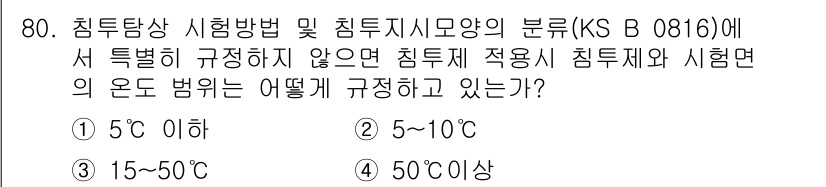 80. 침투탐상 시험방법 및 침투지시모양의 분류(KS B 0816)에서 특별히 규정하지 않으면 침투제 적용시 침투제와 시험면의 온도 범위는 어떻게 규정하고 있는가?

① 5℃ 이하
② 5~10℃
③ 15~50℃
④ 50℃이상